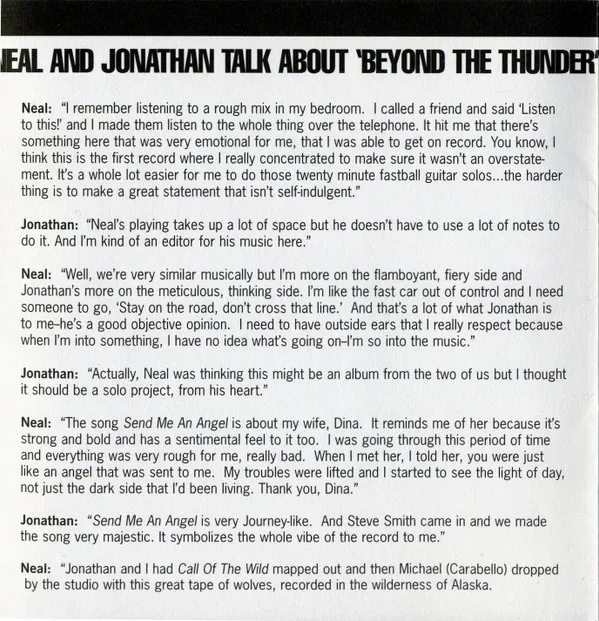 EAL AND JONATHAN TALK ABOUT 'BEYOND THE THUNDER'

Neal: "I remember listening to a rough mix in my bedroom. I called a friend and said 'Listen to this!' and I made them listen to the whole thing over the telephone. It hit me that there's something here that was very emotional for me, that I was able to get on record. You know, I think this is the first record where I really concentrated to make sure it wasn't an overstatement. It's a whole lot easier for me to do those twenty minute fastball guitar solos...the harder thing is to make a great statement that isn't self-indulgent."

Jonathan: "Neal's playing takes up a lot of space but he doesn't have to use a lot of notes to do it. And I'm kind of an editor for his music here."

Neal: "Well, we're very similar musically but I'm more on the flamboyant, fiery side and Jonathan's more on the meticulous, thinking side. I'm like the fast car out of control and I need someone to go, 'Stay on the road, don't cross that line.' And that's a lot of what Jonathan is to me–he's a good objective opinion. I need to have outside ears that I really respect because when I'm into something, I have no idea what's going on–I'm so into the music."

Jonathan: "Actually, Neal was thinking this might be an album from the two of us but I thought it should be a solo project, from his heart."

Neal: "The song Send Me An Angel is about my wife, Dina. It reminds me of her because it's strong and bold and has a sentimental feel to it too. I was going through this period of time and everything was very rough for me, really bad. When I met her, I told her, you were just like an angel that was sent to me. My troubles were lifted and I started to see the light of day, not just the dark side that I'd been living. Thank you, Dina."

Jonathan: "Send Me An Angel is very Journey-like. And Steve Smith came in and we made the song very majestic. It symbolizes the whole vibe of the record to me."

Neal: "Jonathan and I had Call Of The Wild mapped out and then Michael (Carabello) dropped by the studio with this great tape of wolves, recorded in the wilderness of Alaska.